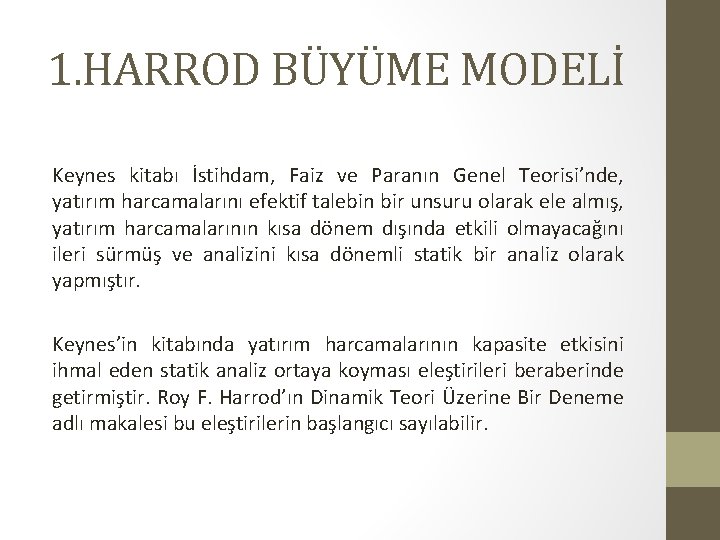 1.HARROD BÜYÜME MODELİ

Keynes kitabı İstihdam, Faiz ve Paranın Genel Teorisi'nde, yatırım harcamalarını efektif talebin bir unsuru olarak ele almış, yatırım harcamalarının kısa dönem dışında etkili olmayacağını ileri sürmüş ve analizini kısa dönemli statik bir analiz olarak yapmıştır.

Keynes'in kitabında yatırım harcamalarının kapasite etkisini ihmal eden statik analiz ortaya koyması eleştirileri beraberinde getirmiştir. Roy F. Harrod'ın Dinamik Teori Üzerine Bir Deneme adlı makalesi bu eleştirilerin başlangıcı sayılabilir.